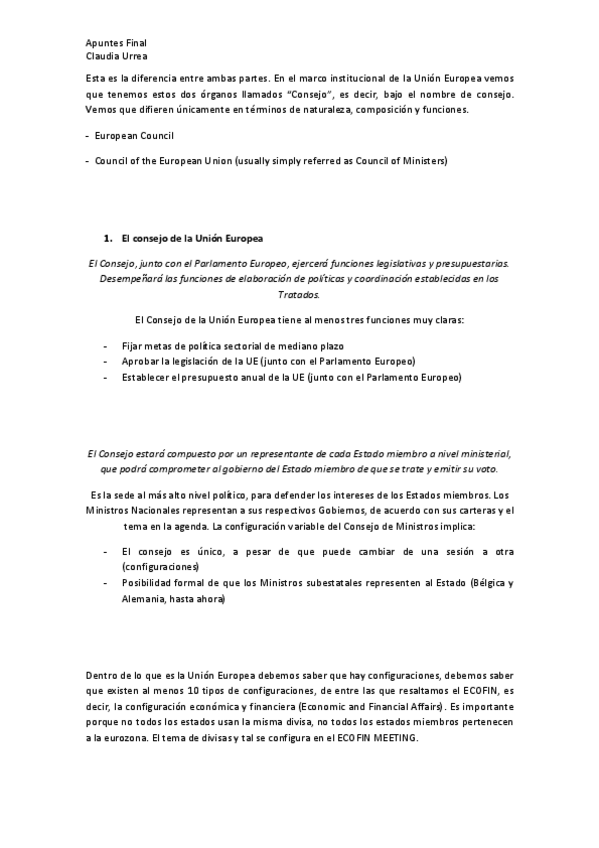 Apuntes Final
Claudia Urrea

Esta es la diferencia entre ambas partes. En el marco institucional de la Unión Europea vemos que tenemos estos dos órganos llamados "Consejo", es decir, bajo el nombre de consejo. Vemos que difieren únicamente en términos de naturaleza, composición y funciones.

- European Council

- Council of the European Union (usually simply referred as Council of Ministers)

1. El consejo de la Unión Europea

El Consejo, junto con el Parlamento Europeo, ejercerá funciones legislativas y presupuestarias. Desempeñará las funciones de elaboración de políticas y coordinación establecidas en los Tratados.

El Consejo de la Unión Europea tiene al menos tres funciones muy claras:

- Fijar metas de política sectorial de mediano plazo
- Aprobar la legislación de la UE (junto con el Parlamento Europeo)
- Establecer el presupuesto anual de la UE (junto con el Parlamento Europeo)

El Consejo estará compuesto por un representante de cada Estado miembro a nivel ministerial, que podrá comprometer al gobierno del Estado miembro de que se trate y emitir su voto.

Es la sede al más alto nivel político, para defender los intereses de los Estados miembros. Los Ministros Nacionales representan a sus respectivos Gobiernos, de acuerdo con sus carteras y el tema en la agenda. La configuración variable del Consejo de Ministros implica:

- El consejo es único, a pesar de que puede cambiar de una sesión a otra (configuraciones)
- Posibilidad formal de que los Ministros subestatales representen al Estado (Bélgica y Alemania, hasta ahora)

Dentro de lo que es la Unión Europea debemos saber que hay configuraciones, debemos saber que existen al menos 10 tipos de configuraciones, de entre las que resaltamos el ECOFIN, es decir, la configuración económica y financiera (Economic and Financial Affairs). Es importante porque no todos los estados usan la misma divisa, no todos los estados miembros pertenecen a la eurozona. El tema de divisas y tal se configura en el ECOFIN MEETING.